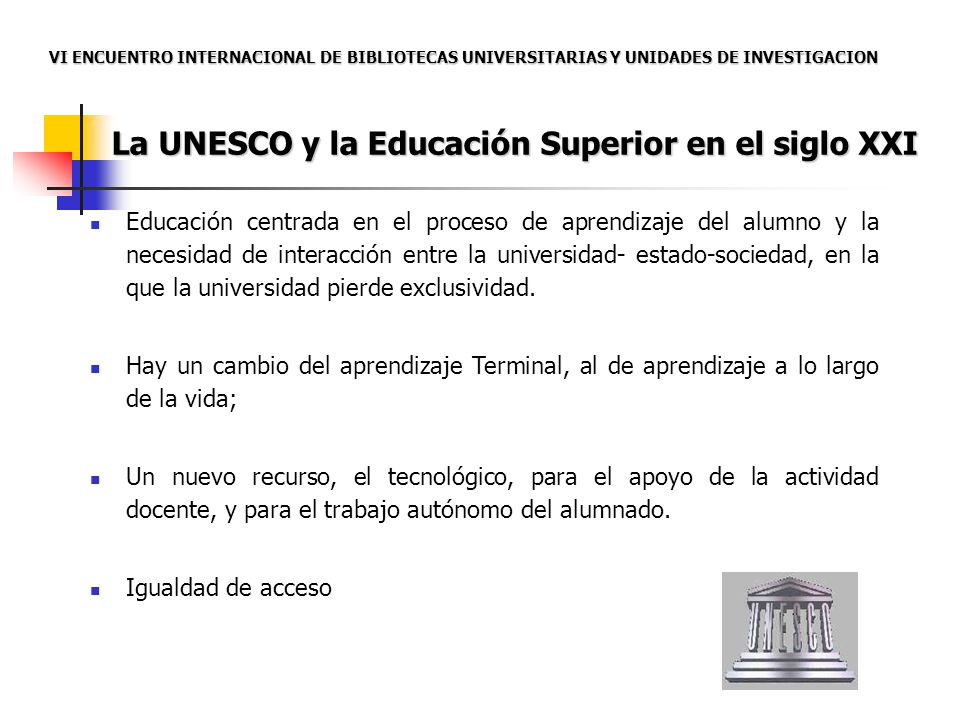 VI ENCUENTRO INTERNACIONAL DE BIBLIOTECAS UNIVERSITARIAS Y UNIDADES DE INVESTIGACION

La UNESCO y la Educación Superior en el siglo XXI

Educación centrada en el proceso de aprendizaje del alumno y la necesidad de interacción entre la universidad- estado-sociedad, en la que la universidad pierde exclusividad.

Hay un cambio del aprendizaje Terminal, al de aprendizaje a lo largo de la vida;

Un nuevo recurso, el tecnológico, para el apoyo de la actividad docente, y para el trabajo autónomo del alumnado.

Igualdad de acceso

UNESCO